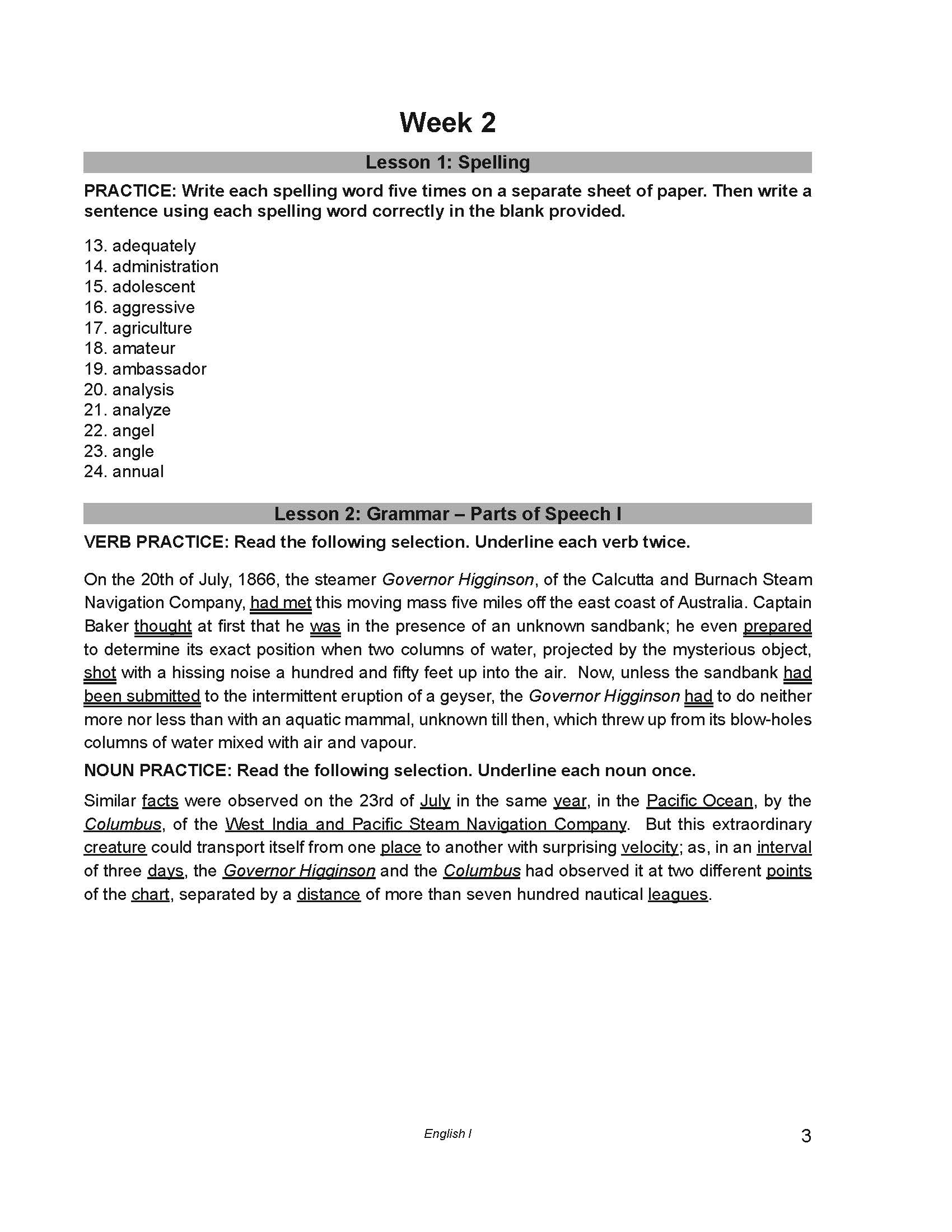 Week 2

Lesson 1: Spelling

PRACTICE: Write each spelling word five times on a separate sheet of paper. Then write a sentence using each spelling word correctly in the blank provided.

13. adequately
14. administration
15. adolescent
16. aggressive
17. agriculture
18. amateur
19. ambassador
20. analysis
21. analyze
22. angel
23. angle
24. annual

Lesson 2: Grammar – Parts of Speech I

VERB PRACTICE: Read the following selection. Underline each verb twice.

On the 20th of July, 1866, the steamer Governor Higginson, of the Calcutta and Burnach Steam Navigation Company, had met this moving mass five miles off the east coast of Australia. Captain Baker thought at first that he was in the presence of an unknown sandbank; he even prepared to determine its exact position when two columns of water, projected by the mysterious object, shot with a hissing noise a hundred and fifty feet up into the air. Now, unless the sandbank had been submitted to the intermittent eruption of a geyser, the Governor Higginson had to do neither more nor less than with an aquatic mammal, unknown till then, which threw up from its blow-holes columns of water mixed with air and vapour.

NOUN PRACTICE: Read the following selection. Underline each noun once.

Similar facts were observed on the 23rd of July in the same year, in the Pacific Ocean, by the Columbus, of the West India and Pacific Steam Navigation Company. But this extraordinary creature could transport itself from one place to another with surprising velocity; as, in an interval of three days, the Governor Higginson and the Columbus had observed it at two different points of the chart, separated by a distance of more than seven hundred nautical leagues.

English I

3